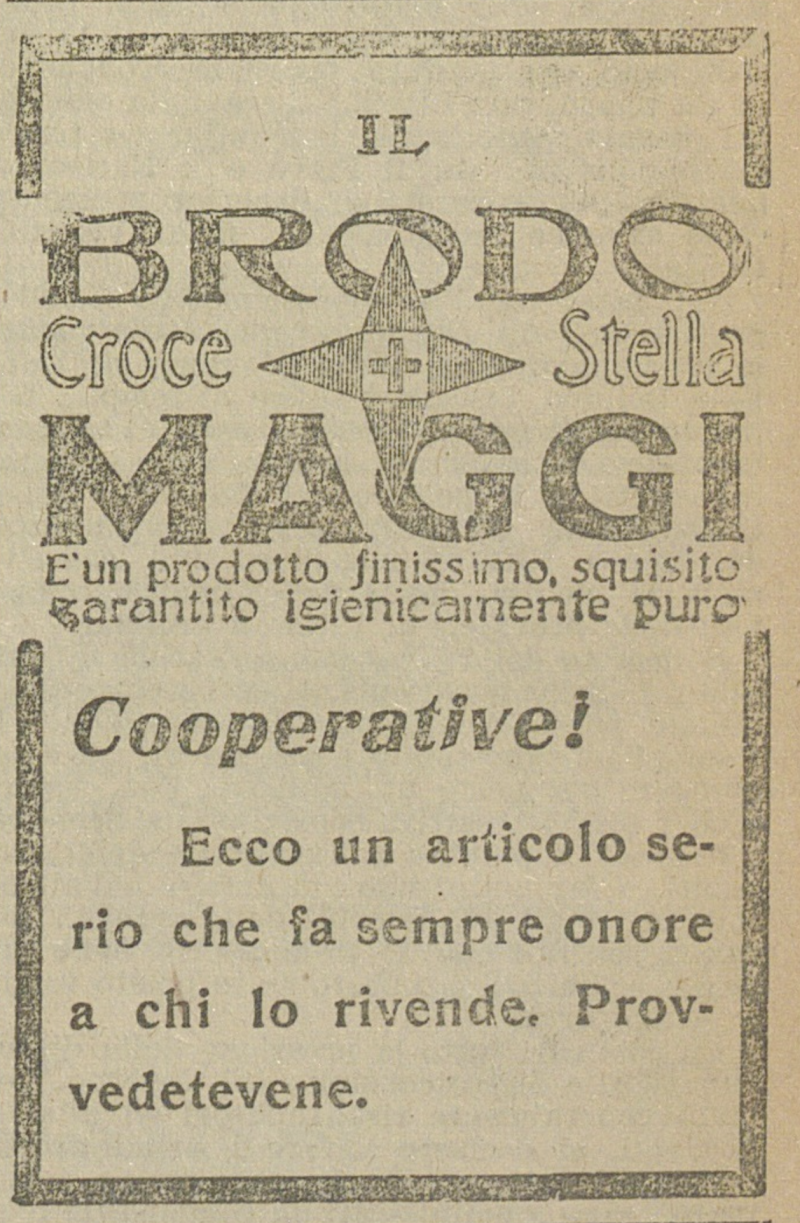 IL

BRODO

Croce Stella

MAGGI

E'un prodotto finissimo, squisito garantito igienicamente puro

Cooperative!

Ecco un articolo serio che fa sempre onore a chi lo rivende. Provvedetevene.